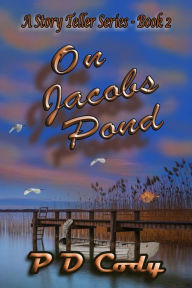 A Story Teller Series - Book 2

On Jacobs Pond

P D Cody